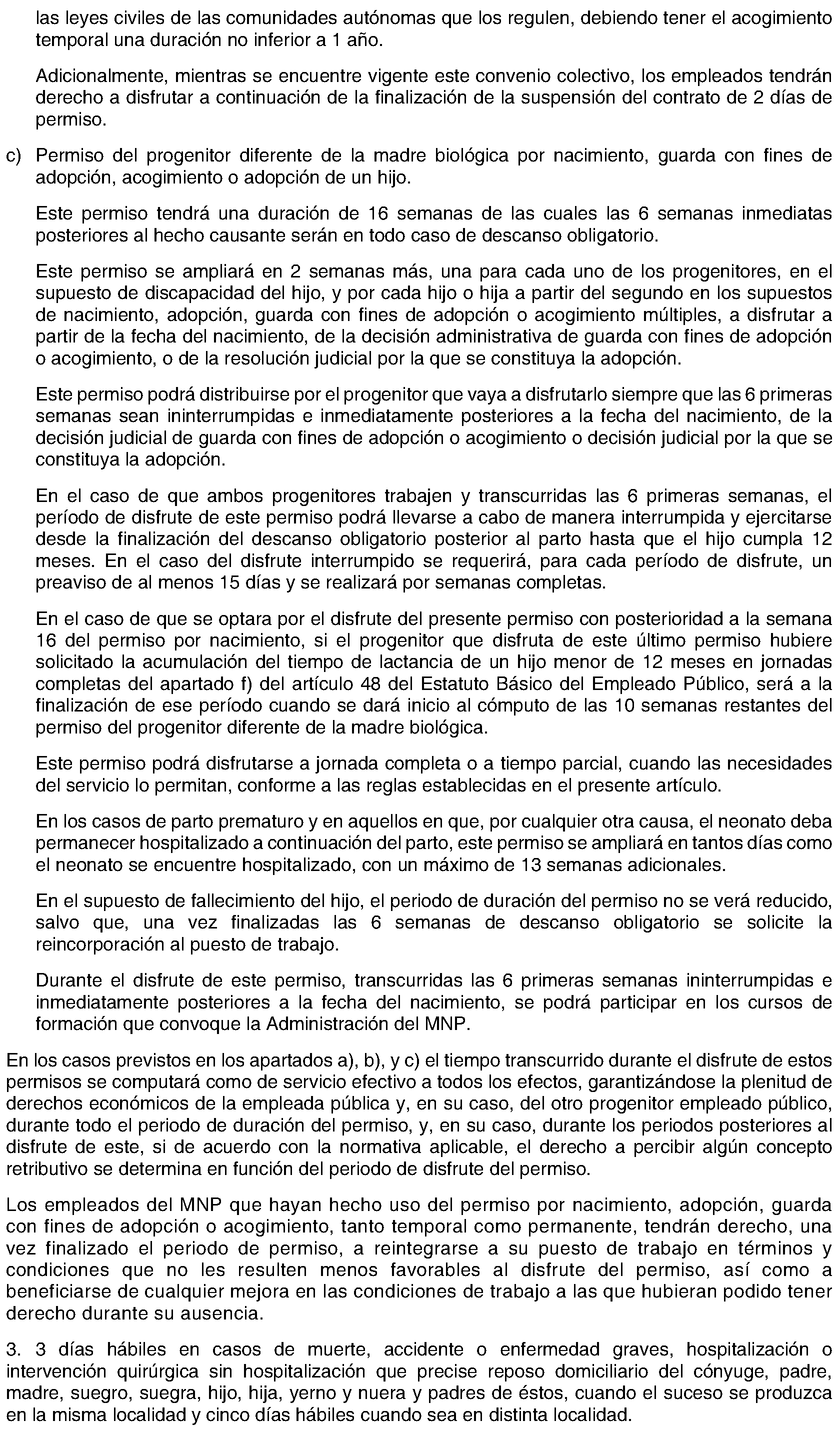 las leyes civiles de las comunidades autónomas que los regulen, debiendo tener el acogimiento temporal una duración no inferior a 1 año.

Adicionalmente, mientras se encuentre vigente este convenio colectivo, los empleados tendrán derecho a disfrutar a continuación de la finalización de la suspensión del contrato de 2 días de permiso.

c) Permiso del progenitor diferente de la madre biológica por nacimiento, guarda con fines de adopción, acogimiento o adopción de un hijo.

Este permiso tendrá una duración de 16 semanas de las cuales las 6 semanas inmediatas posteriores al hecho causante serán en todo caso de descanso obligatorio.

Este permiso se ampliará en 2 semanas más, una para cada uno de los progenitores, en el supuesto de discapacidad del hijo, y por cada hijo o hija a partir del segundo en los supuestos de nacimiento, adopción, guarda con fines de adopción o acogimiento múltiples, a disfrutar a partir de la fecha del nacimiento, de la decisión administrativa de guarda con fines de adopción o acogimiento, o de la resolución judicial por la que se constituya la adopción.

Este permiso podrá distribuirse por el progenitor que vaya a disfrutarlo siempre que las 6 primeras semanas sean ininterrumpidas e inmediatamente posteriores a la fecha del nacimiento, de la decisión judicial de guarda con fines de adopción o acogimiento o decisión judicial por la que se constituya la adopción.

En el caso de que ambos progenitores trabajen y transcurridas las 6 primeras semanas, el período de disfrute de este permiso podrá llevarse a cabo de manera interrumpida y ejercitarse desde la finalización del descanso obligatorio posterior al parto hasta que el hijo cumpla 12 meses. En el caso del disfrute interrumpido se requerirá, para cada período de disfrute, un preaviso de al menos 15 días y se realizará por semanas completas.

En el caso de que se optara por el disfrute del presente permiso con posterioridad a la semana 16 del permiso por nacimiento, si el progenitor que disfruta de este último permiso hubiere solicitado la acumulación del tiempo de lactancia de un hijo menor de 12 meses en jornadas completas del apartado f) del artículo 48 del Estatuto Básico del Empleado Público, será a la finalización de ese período cuando se dará inicio al cómputo de las 10 semanas restantes del permiso del progenitor diferente de la madre biológica.

Este permiso podrá disfrutarse a jornada completa o a tiempo parcial, cuando las necesidades del servicio lo permitan, conforme a las reglas establecidas en el presente artículo.

En los casos de parto prematuro y en aquellos en que, por cualquier otra causa, el neonato deba permanecer hospitalizado a continuación del parto, este permiso se ampliará en tantos días como el neonato se encuentre hospitalizado, con un máximo de 13 semanas adicionales.

En el supuesto de fallecimiento del hijo, el periodo de duración del permiso no se verá reducido, salvo que, una vez finalizadas las 6 semanas de descanso obligatorio se solicite la reincorporación al puesto de trabajo.

Durante el disfrute de este permiso, transcurridas las 6 primeras semanas ininterrumpidas e inmediatamente posteriores a la fecha del nacimiento, se podrá participar en los cursos de formación que convoque la Administración del MNP.

En los casos previstos en los apartados a), b), y c) el tiempo transcurrido durante el disfrute de estos permisos se computará como de servicio efectivo a todos los efectos, garantizándose la plenitud de derechos económicos de la empleada pública y, en su caso, del otro progenitor empleado público, durante todo el periodo de duración del permiso, y, en su caso, durante los periodos posteriores al disfrute de este, si de acuerdo con la normativa aplicable, el derecho a percibir algún concepto retributivo se determina en función del periodo de disfrute del permiso.

Los empleados del MNP que hayan hecho uso del permiso por nacimiento, adopción, guarda con fines de adopción o acogimiento, tanto temporal como permanente, tendrán derecho, una vez finalizado el periodo de permiso, a reintegrarse a su puesto de trabajo en términos y condiciones que no les resulten menos favorables al disfrute del permiso, así como a beneficiarse de cualquier mejora en las condiciones de trabajo a las que hubieran podido tener derecho durante su ausencia.

3. 3 días hábiles en casos de muerte, accidente o enfermedad graves, hospitalización o intervención quirúrgica sin hospitalización que precise reposo domiciliario del cónyuge, padre, madre, suegro, suegra, hijo, hija, yerno y nuera y padres de éstos, cuando el suceso se produzca en la misma localidad y cinco días hábiles cuando sea en distinta localidad.